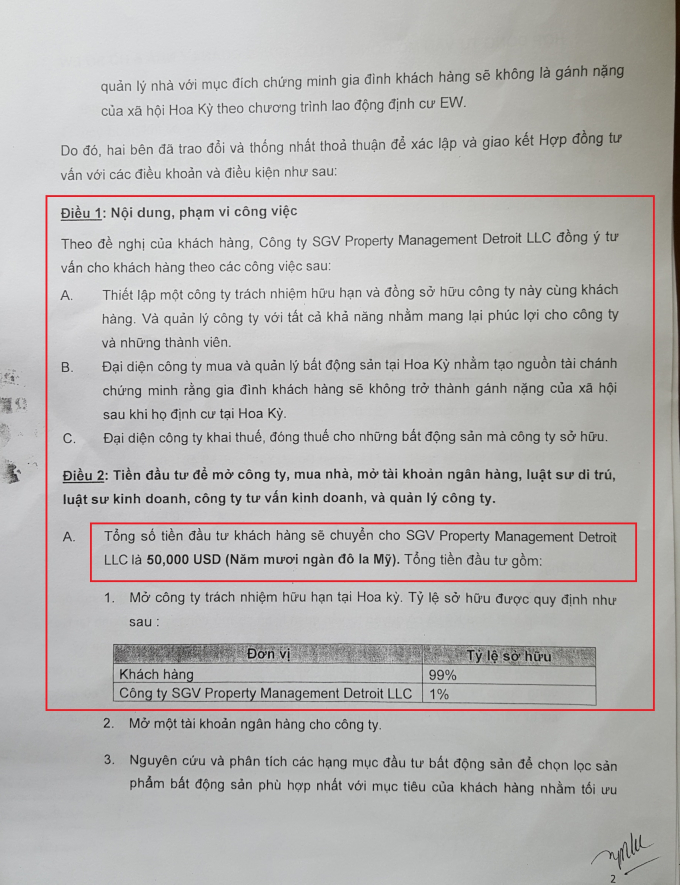 quản lý nhà với mục đích chứng minh gia đình khách hàng sẽ không là gánh nặng của xã hội Hoa Kỳ theo chương trình lao động định cư EW.

Do đó, hai bên đã trao đổi và thống nhất thoả thuận để xác lập và giao kết Hợp đồng tư vấn với các điều khoản và điều kiện như sau:

Điều 1: Nội dung, phạm vi công việc

Theo đề nghị của khách hàng, Công ty SGV Property Management Detroit LLC đồng ý tư vấn cho khách hàng theo các công việc sau:

A. Thiết lập một công ty trách nhiệm hữu hạn và đồng sở hữu công ty này cùng khách hàng. Và quản lý công ty với tất cả khả năng nhằm mang lại phúc lợi cho công ty và những thành viên.

B. Đại diện công ty mua và quản lý bất động sản tại Hoa Kỳ nhằm tạo nguồn tài chánh chứng minh rằng gia đình khách hàng sẽ không trở thành gánh nặng của xã hội sau khi họ định cư tại Hoa Kỳ.

C. Đại diện công ty khai thuế, đóng thuế cho những bất động sản mà công ty sở hữu.

Điều 2: Tiền đầu tư để mở công ty, mua nhà, mở tài khoản ngân hàng, luật sư di trú, luật sư kinh doanh, công ty tư vấn kinh doanh, và quản lý công ty.

A. Tổng số tiền đầu tư khách hàng sẽ chuyển cho SGV Property Management Detroit LLC là 50,000 USD (Năm mươi ngàn đô la Mỹ). Tổng tiền đầu tư gồm:

1. Mở công ty trách nhiệm hữu hạn tại Hoa kỳ. Tỷ lệ sở hữu được quy định như sau :

| Đơn vị | Tỷ lệ sở hữu |
|---|---|
| Khách hàng | 99% |
| Công ty SGV Property Management Detroit LLC | 1% |

2. Mở một tài khoản ngân hàng cho công ty.

3. Nguyên cứu và phân tích các hạng mục đầu tư bất động sản để chọn lọc sản phẩm bất động sản phù hợp nhất với mục tiêu của khách hàng nhằm tối ưu

2